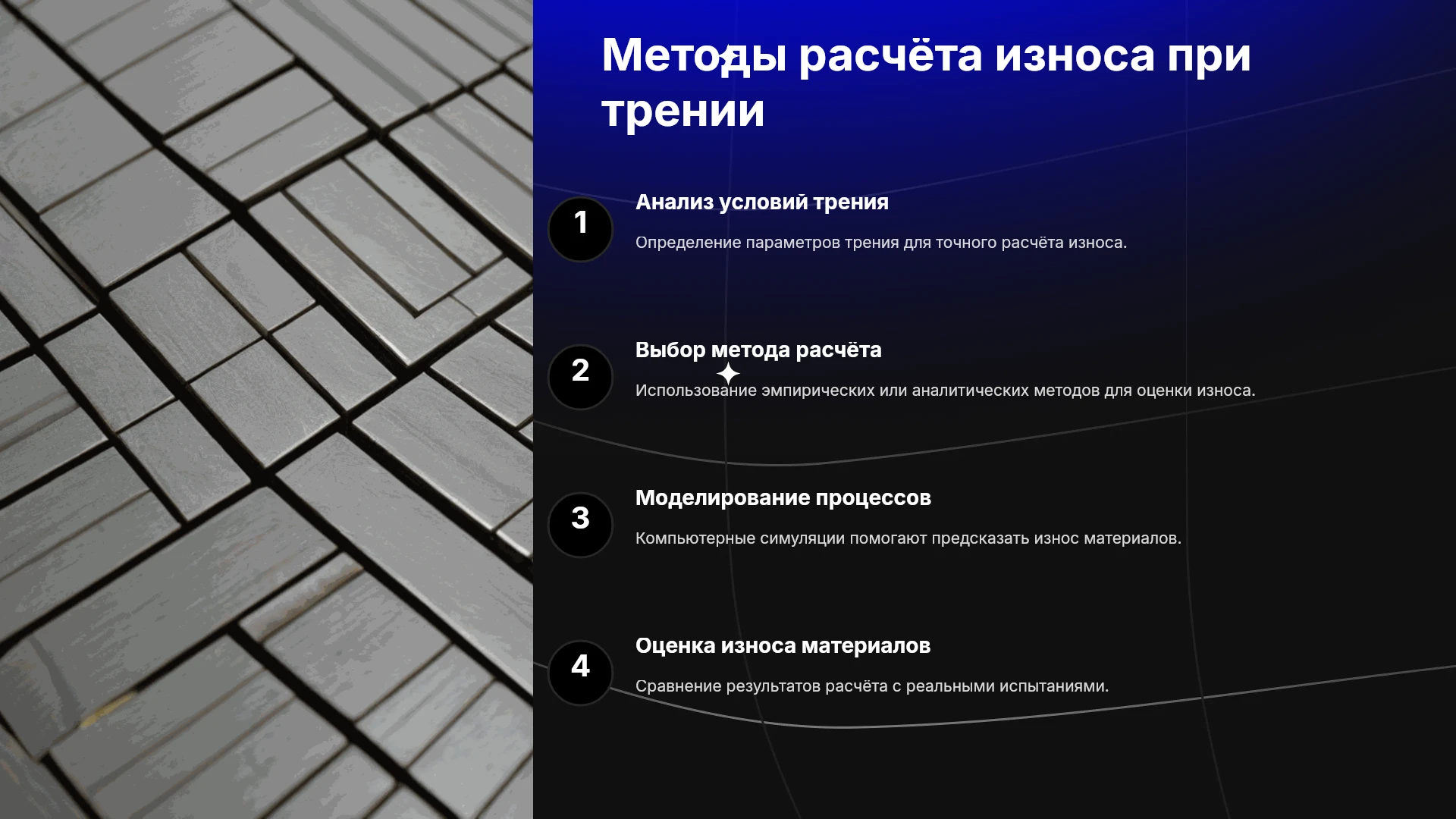 Методы расчёта износа при трении

1

Анализ условий трения

Определение параметров трения для точного расчёта износа.

2

Выбор метода расчёта

Использование эмпирических или аналитических методов для оценки износа.

3

Моделирование процессов

Компьютерные симуляции помогают предсказать износ материалов.

4

Оценка износа материалов

Сравнение результатов расчёта с реальными испытаниями.